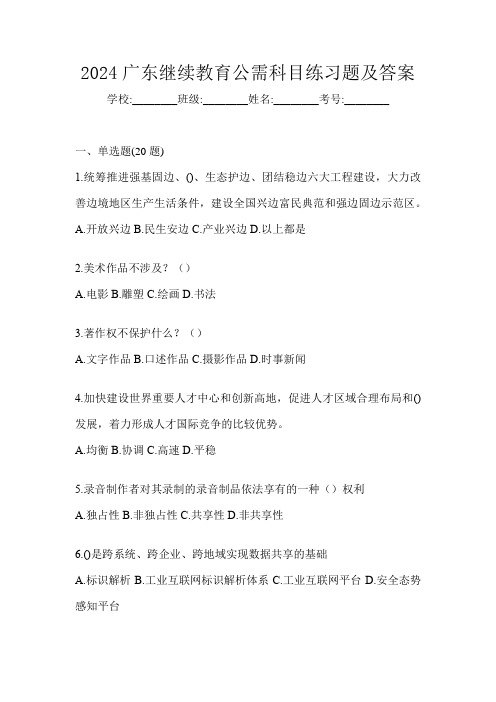 2024 广东继续教育公需科目练习题及答案

学校:________班级:________姓名:________考号:________

一、单选题(20 题)

1.统筹推进强基固边、()、生态护边、团结稳边六大工程建设，大力改善边境地区生产生活条件，建设全国兴边富民典范和强边固边示范区。

A.开放兴边 B.民生安边 C.产业兴边 D.以上都是

2.美术作品不涉及？（）

A.电影 B.雕塑 C.绘画 D.书法

3.著作权不保护什么？（）

A.文字作品 B.口述作品 C.摄影作品 D.时事新闻

4.加快建设世界重要人才中心和创新高地，促进人才区域合理布局和()发展，着力形成人才国际竞争的比较优势。

A.均衡 B.协调 C.高速 D.平稳

5.录音制作者对其录制的录音制品依法享有的一种（）权利

A.独占性 B.非独占性 C.共享性 D.非共享性

6.()是跨系统、跨企业、跨地域实现数据共享的基础

A.标识解析 B.工业互联网标识解析体系 C.工业互联网平台 D.安全态势感知平台